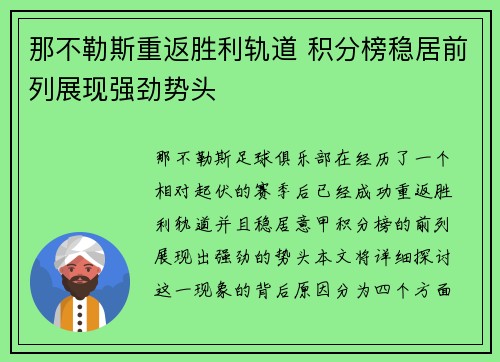 那不勒斯重返胜利轨道 积分榜稳居前列展现强劲势头

那不勒斯足球俱乐部在经历了一个相对起伏的赛季后已经成功重返胜利轨道并且稳居意甲积分榜的前列展现出强劲的势头本文将详细探讨这一现象的背后原因分为四个方面